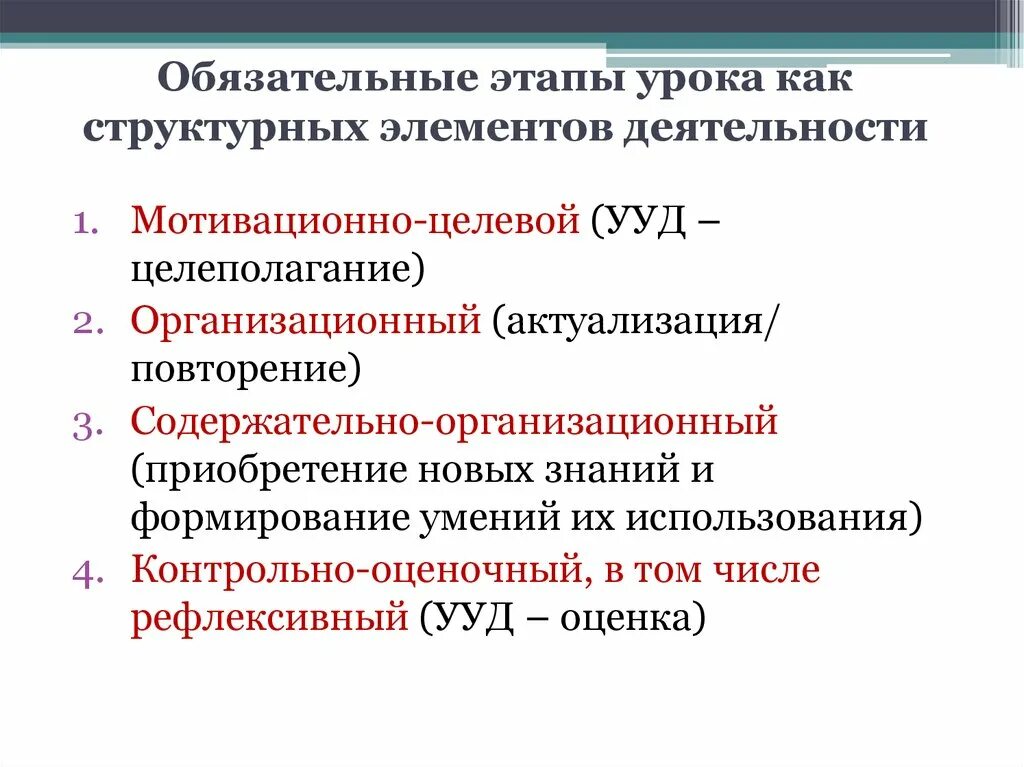 Обязательные этапы урока как структурных элементов деятельности

1. Мотивационно-целевой (УУД – целеполагание)
2. Организационный (актуализация/ повторение)
3. Содержательно-организационный (приобретение новых знаний и формирование умений их использования)
4. Контрольно-оценочный, в том числе рефлексивный (УУД – оценка)